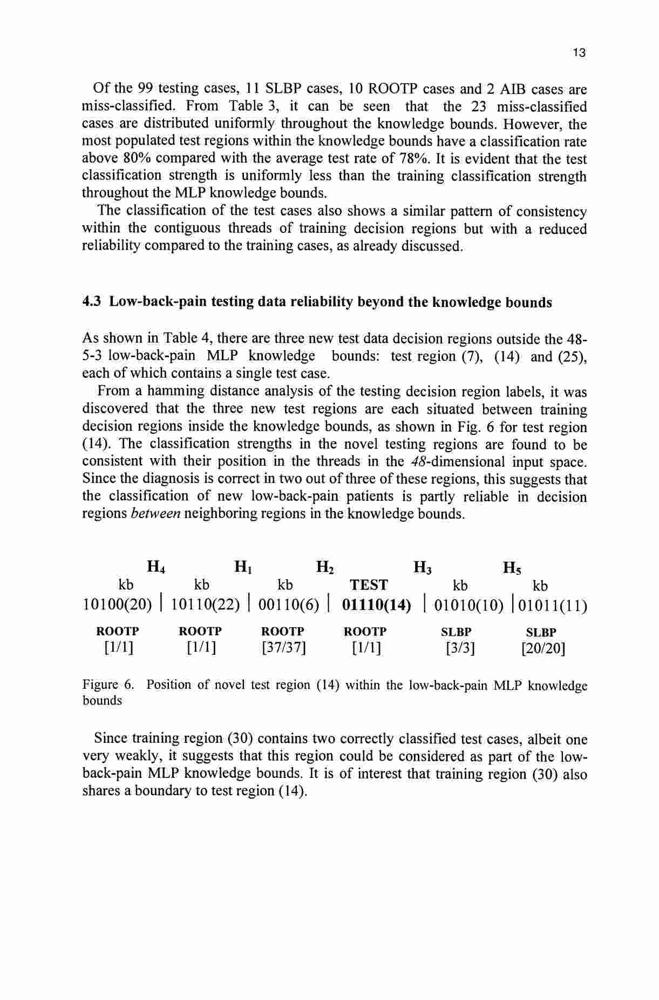 13

Of the 99 testing cases, 11 SLBP cases, 10 ROOTP cases and 2 AIB cases are miss-classified. From Table 3, it can be seen that the 23 miss-classified cases are distributed uniformly throughout the knowledge bounds. However, the most populated test regions within the knowledge bounds have a classification rate above 80% compared with the average test rate of 78%. It is evident that the test classification strength is uniformly less than the training classification strength throughout the MLP knowledge bounds.

The classification of the test cases also shows a similar pattern of consistency within the contiguous threads of training decision regions but with a reduced reliability compared to the training cases, as already discussed.

4.3 Low-back-pain testing data reliability beyond the knowledge bounds

As shown in Table 4, there are three new test data decision regions outside the 48-5-3 low-back-pain MLP knowledge bounds: test region (7), (14) and (25), each of which contains a single test case.

From a hamming distance analysis of the testing decision region labels, it was discovered that the three new test regions are each situated between training decision regions inside the knowledge bounds, as shown in Fig. 6 for test region (14). The classification strengths in the novel testing regions are found to be consistent with their position in the threads in the 48-dimensional input space. Since the diagnosis is correct in two out of three of these regions, this suggests that the classification of new low-back-pain patients is partly reliable in decision regions between neighboring regions in the knowledge bounds.

$H_4$ $H_1$ $H_2$ $H_3$ $H_5$
kb kb kb TEST kb kb
10100(20) | 10110(22) | 00110(6) | 01110(14) | 01010(10) | 01011(11)
ROOTP ROOTP ROOTP ROOTP SLBP SLBP
[1/1] [1/1] [37/37] [1/1] [3/3] [20/20]

Figure 6. Position of novel test region (14) within the low-back-pain MLP knowledge bounds

Since training region (30) contains two correctly classified test cases, albeit one very weakly, it suggests that this region could be considered as part of the low-back-pain MLP knowledge bounds. It is of interest that training region (30) also shares a boundary to test region (14).